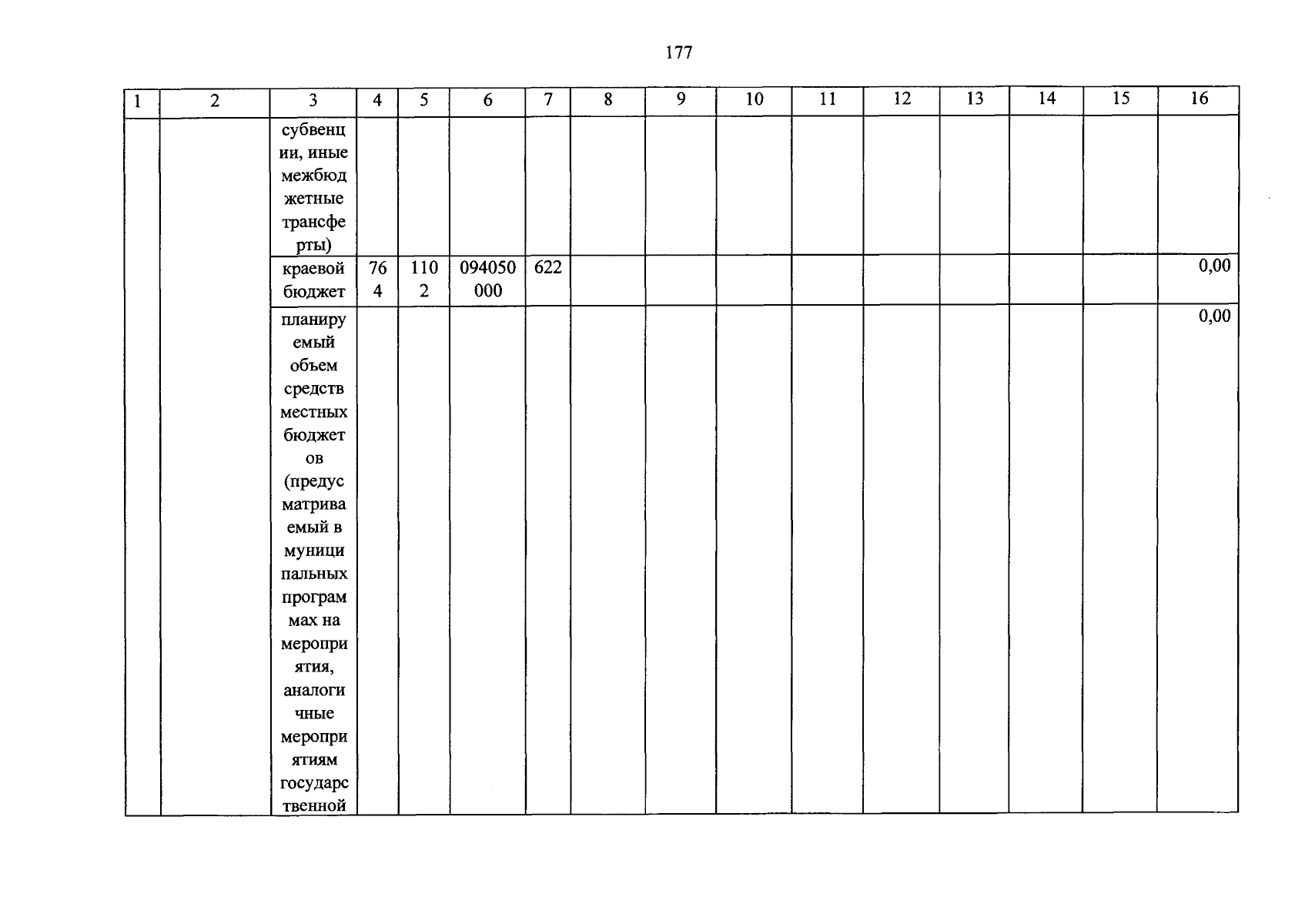 177

| 1 | 2 | 3 | 4 | 5 | 6 | 7 | 8 | 9 | 10 | 11 | 12 | 13 | 14 | 15 | 16 |
|---|---|---|---|---|---|---|---|---|---|---|---|---|---|---|---|
|  |  | субвенции, иные межбюджетные трансферты) |  |  |  |  |  |  |  |  |  |  |  |  |  |
|  |  | краевой бюджет | 764 | 1102 | 094050000 | 622 |  |  |  |  |  |  |  |  | 0,00 |
|  |  | планируемый объем средств местных бюджетов (предусматриваемый в муниципальных программах на мероприятия, аналогичные мероприятиям государственной |  |  |  |  |  |  |  |  |  |  |  |  | 0,00 |